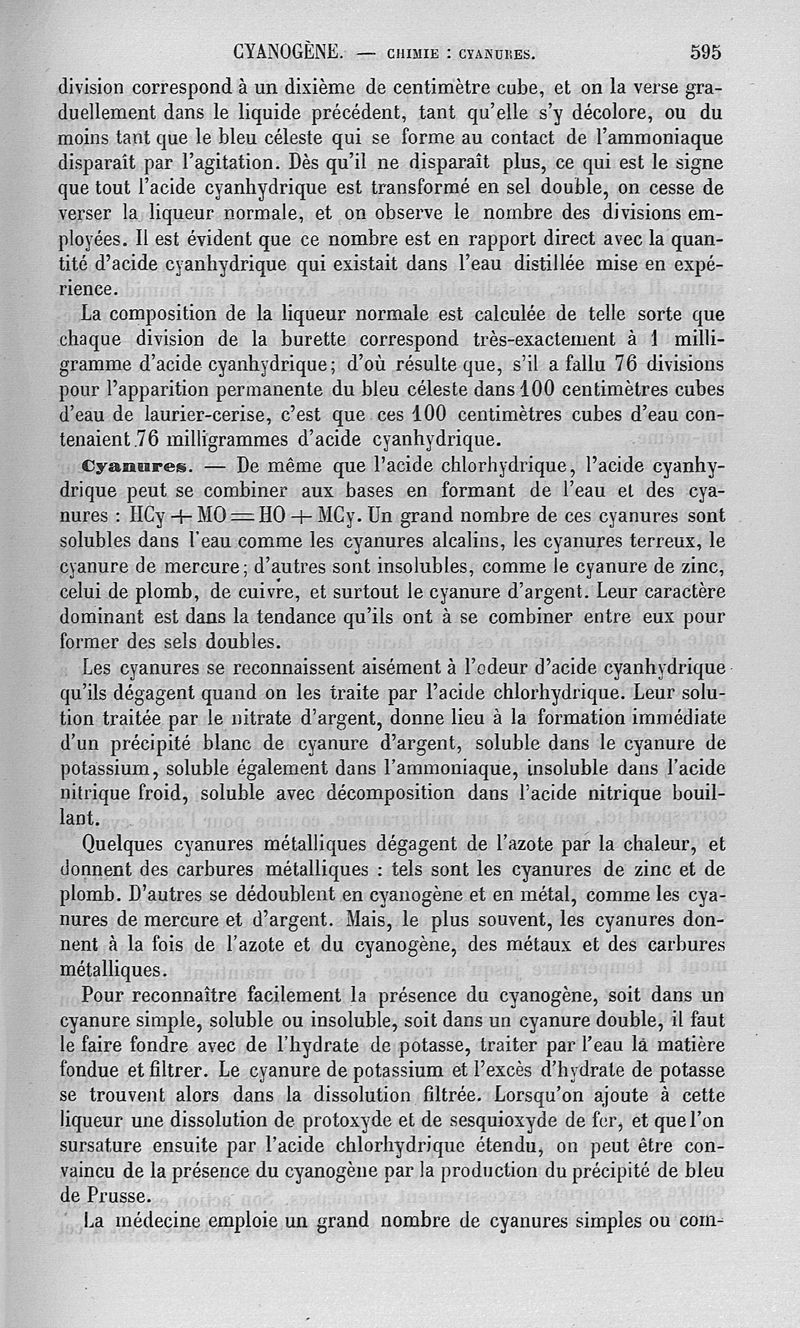 CYANOGÈNE. — CHIMIE : CYANURES. 595

division correspond à un dixième de centimètre cube, et on la verse graduellement dans le liquide précédent, tant qu'elle s'y décolore, ou du moins tant que le bleu céleste qui se forme au contact de l'ammoniaque disparaît par l'agitation. Dès qu'il ne disparaît plus, ce qui est le signe que tout l'acide cyanhydrique est transformé en sel double, on cesse de verser la liqueur normale, et on observe le nombre des divisions employées. Il est évident que ce nombre est en rapport direct avec la quantité d'acide cyanhydrique qui existait dans l'eau distillée mise en expérience.

La composition de la liqueur normale est calculée de telle sorte que chaque division de la burette correspond très-exactement à 1 milligramme d'acide cyanhydrique; d'où résulte que, s'il a fallu 76 divisions pour l'apparition permanente du bleu céleste dans 100 centimètres cubes d'eau de laurier-cerise, c'est que ces 100 centimètres cubes d'eau contenaient 76 milligrammes d'acide cyanhydrique.

Cyanures. — De même que l'acide chlorhydrique, l'acide cyanhydrique peut se combiner aux bases en formant de l'eau et des cyanures : $HCy + MO = HO + MCy$. Un grand nombre de ces cyanures sont solubles dans l'eau comme les cyanures alcalins, les cyanures terreux, le cyanure de mercure; d'autres sont insolubles, comme le cyanure de zinc, celui de plomb, de cuivre, et surtout le cyanure d'argent. Leur caractère dominant est dans la tendance qu'ils ont à se combiner entre eux pour former des sels doubles.

Les cyanures se reconnaissent aisément à l'odeur d'acide cyanhydrique qu'ils dégagent quand on les traite par l'acide chlorhydrique. Leur solution traitée par le nitrate d'argent, donne lieu à la formation immédiate d'un précipité blanc de cyanure d'argent, soluble dans le cyanure de potassium, soluble également dans l'ammoniaque, insoluble dans l'acide nitrique froid, soluble avec décomposition dans l'acide nitrique bouillant.

Quelques cyanures métalliques dégagent de l'azote par la chaleur, et donnent des carbures métalliques : tels sont les cyanures de zinc et de plomb. D'autres se dédoublent en cyanogène et en métal, comme les cyanures de mercure et d'argent. Mais, le plus souvent, les cyanures donnent à la fois de l'azote et du cyanogène, des métaux et des carbures métalliques.

Pour reconnaître facilement la présence du cyanogène, soit dans un cyanure simple, soluble ou insoluble, soit dans un cyanure double, il faut le faire fondre avec de l'hydrate de potasse, traiter par l'eau la matière fondue et filtrer. Le cyanure de potassium et l'excès d'hydrate de potasse se trouvent alors dans la dissolution filtrée. Lorsqu'on ajoute à cette liqueur une dissolution de protoxyde et de sesquioxyde de fer, et que l'on sursature ensuite par l'acide chlorhydrique étendu, on peut être convaincu de la présence du cyanogène par la production du précipité de bleu de Prusse.

La médecine emploie un grand nombre de cyanures simples ou com-